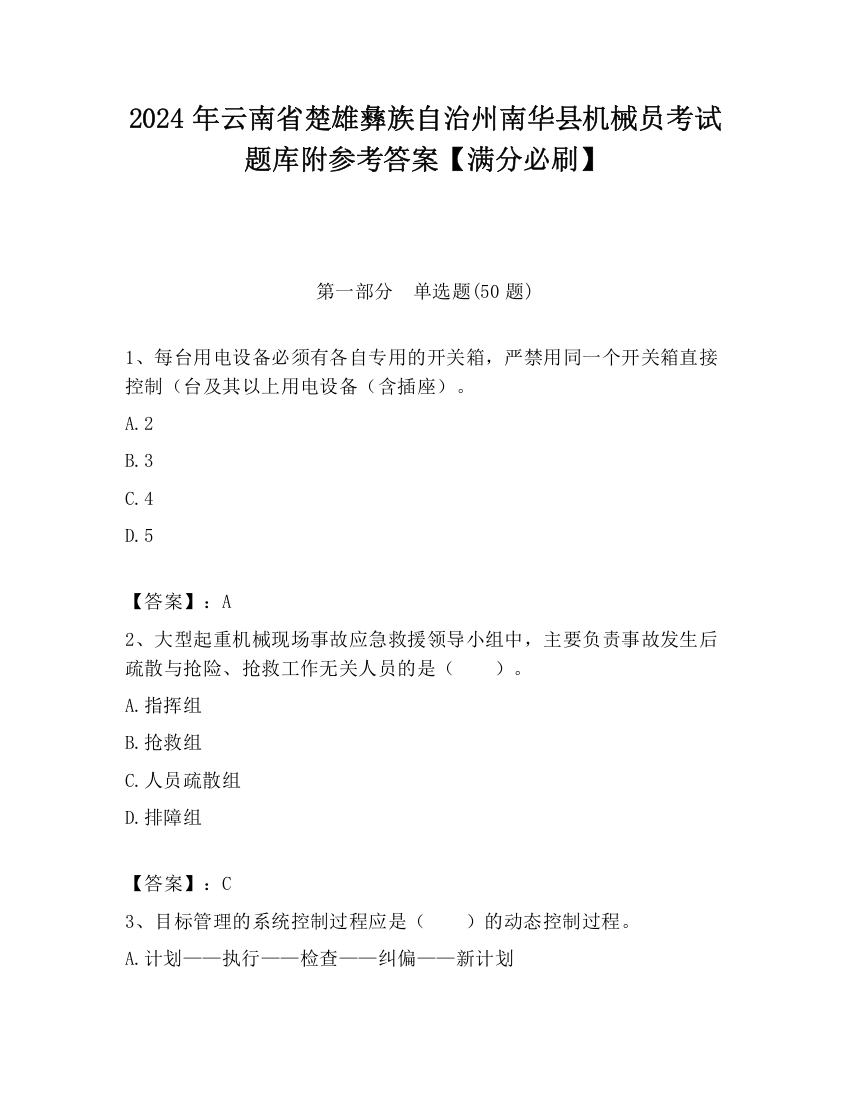 2024 年云南省楚雄彝族自治州南华县机械员考试题库附参考答案【满分必刷】

第一部分　单选题(50 题)

1、每台用电设备必须有各自专用的开关箱，严禁用同一个开关箱直接控制（台及其以上用电设备（含插座）。

A.2

B.3

C.4

D.5

【答案】：A

2、大型起重机械现场事故应急救援领导小组中，主要负责事故发生后疏散与抢险、抢救工作无关人员的是（　　）。

A.指挥组

B.抢救组

C.人员疏散组

D.排障组

【答案】：C

3、目标管理的系统控制过程应是（　　）的动态控制过程。

A.计划——执行——检查——纠偏——新计划